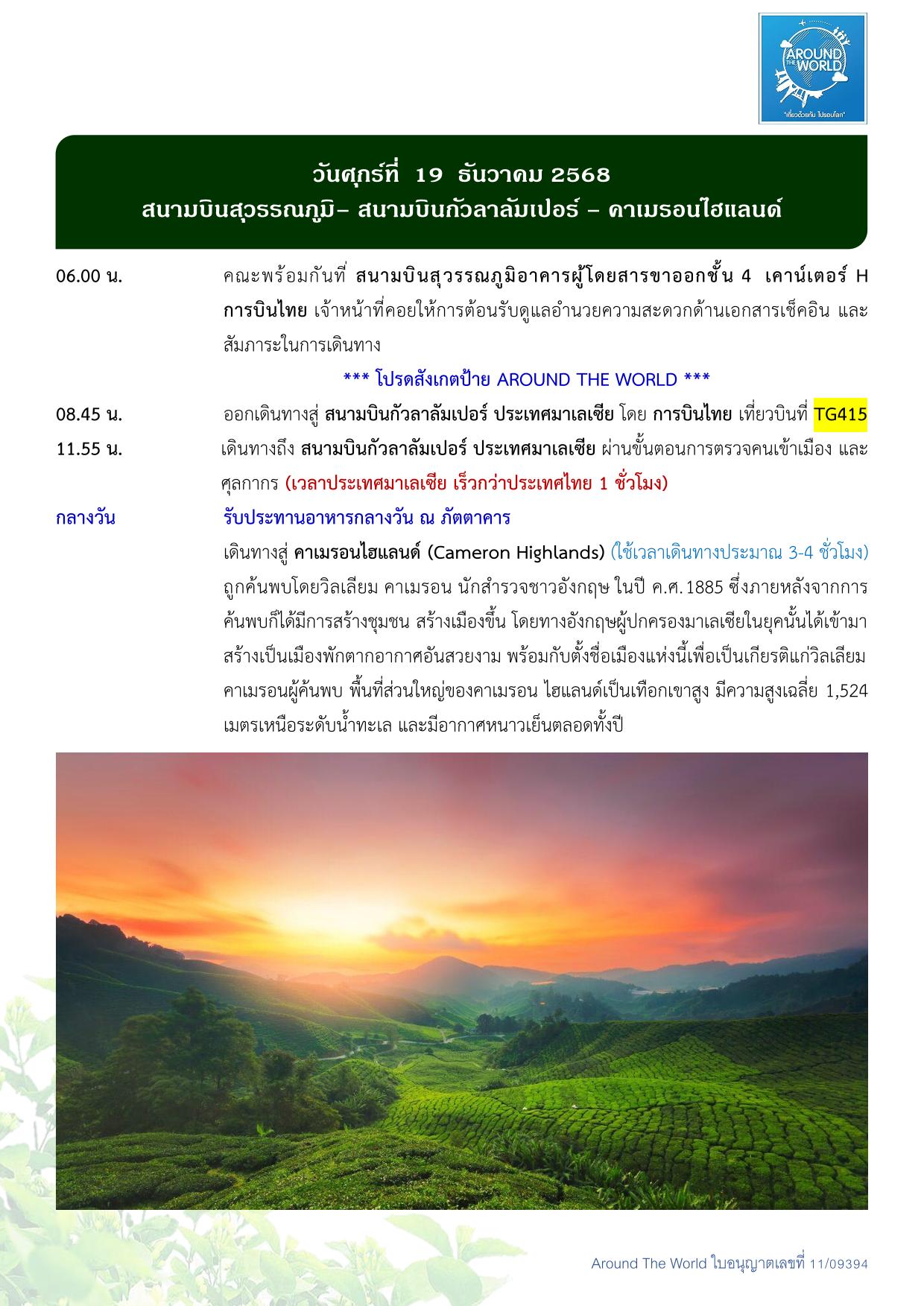 AROUND THE WORLD
"เที่ยวด้วยกัน ไปรอบโลก"

วันศุกร์ที่ 19 ธันวาคม 2568
สนามบินสุวรรณภูมิ– สนามบินกัวลาลัมเปอร์ – คาเมรอนไฮแลนด์

06.00 น. คณะพร้อมกันที่ สนามบินสุวรรณภูมิอาคารผู้โดยสารขาออกชั้น 4 เคาน์เตอร์ H การบินไทย เจ้าหน้าที่คอยให้การต้อนรับดูแลอำนวยความสะดวกด้านเอกสารเช็คอิน และสัมภาระในการเดินทาง

*** โปรดสังเกตป้าย AROUND THE WORLD ***

08.45 น. ออกเดินทางสู่ สนามบินกัวลาลัมเปอร์ ประเทศมาเลเซีย โดย การบินไทย เที่ยวบินที่ TG415

11.55 น. เดินทางถึง สนามบินกัวลาลัมเปอร์ ประเทศมาเลเซีย ผ่านขั้นตอนการตรวจคนเข้าเมือง และศุลกากร (เวลาประเทศมาเลเซีย เร็วกว่าประเทศไทย 1 ชั่วโมง)

กลางวัน รับประทานอาหารกลางวัน ณ ภัตตาคาร

เดินทางสู่ คาเมรอนไฮแลนด์ (Cameron Highlands) (ใช้เวลาเดินทางประมาณ 3-4 ชั่วโมง) ถูกค้นพบโดยวิลเลียม คาเมรอน นักสำรวจชาวอังกฤษ ในปี ค.ศ. 1885 ซึ่งภายหลังจากการค้นพบก็ได้มีการสร้างชุมชน สร้างเมืองขึ้น โดยทางอังกฤษผู้ปกครองมาเลเซียในยุคนั้นได้เข้ามาสร้างเป็นเมืองพักตากอากาศอันสวยงาม พร้อมกับตั้งชื่อเมืองแห่งนี้เพื่อเป็นเกียรติแก่วิลเลียม คาเมรอนผู้ค้นพบ พื้นที่ส่วนใหญ่ของคาเมรอน ไฮแลนด์เป็นเทือกเขาสูง มีความสูงเฉลี่ย 1,524 เมตรเหนือระดับน้ำทะเล และมีอากาศหนาวเย็นตลอดทั้งปี

Around The World ใบอนุญาตเลขที่ 11/09394